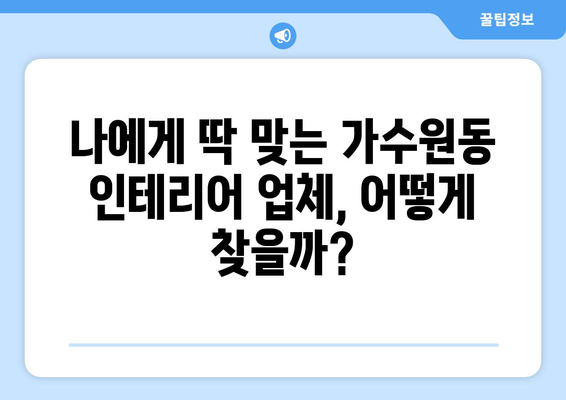 꿀팁정보

나에게 딱 맞는 가수원동 인테리어 업체, 어떻게 찾을까?